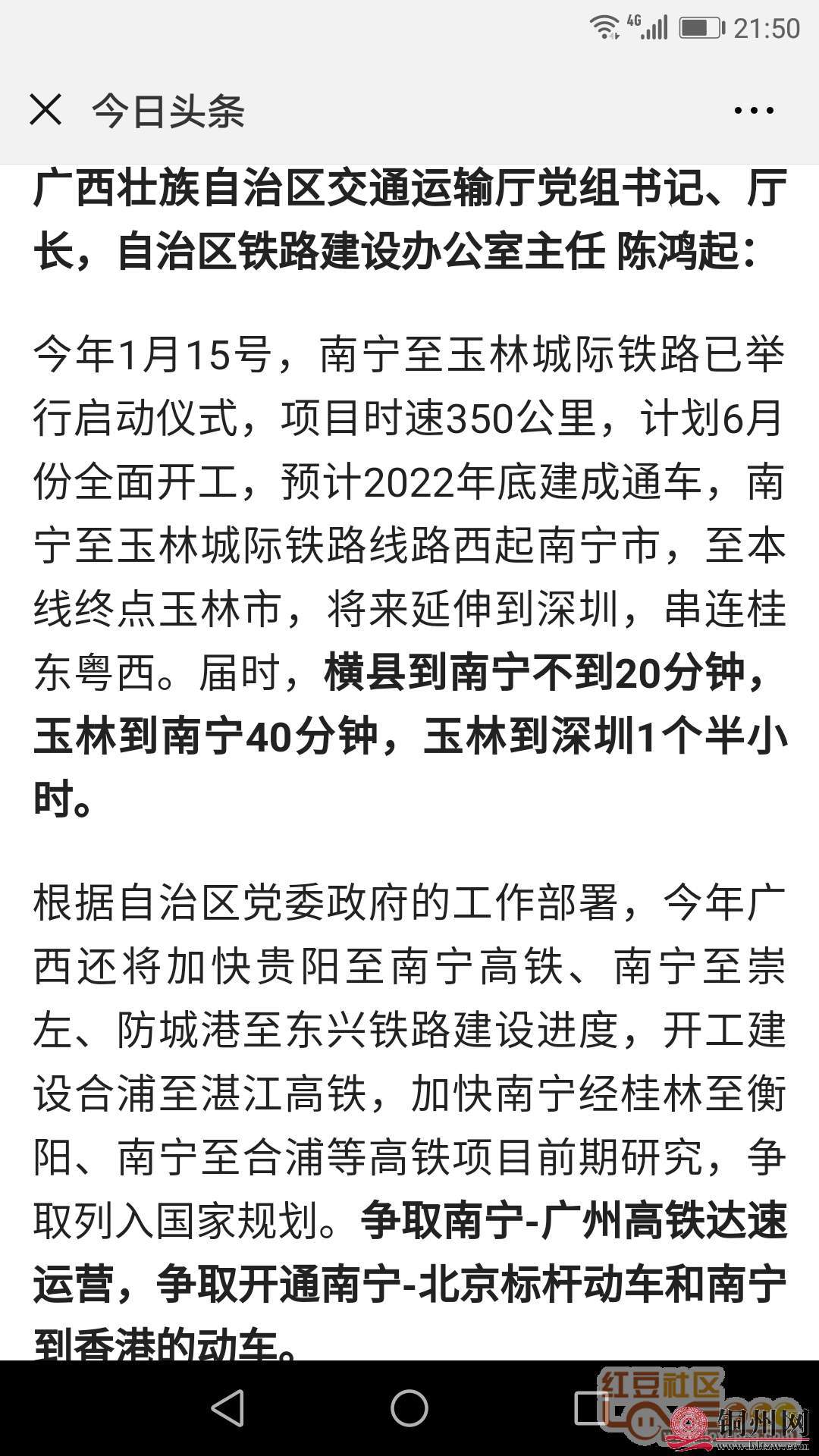 4G 21:50

今日头条

广西壮族自治区交通运输厅党组书记、厅长，自治区铁路建设办公室主任 陈鸿起：

今年1月15号，南宁至玉林城际铁路已举行启动仪式，项目时速350公里，计划6月份全面开工，预计2022年底建成通车，南宁至玉林城际铁路线路西起南宁市，至本线终点玉林市，将来延伸到深圳，串连桂东粤西。届时，横县到南宁不到20分钟，玉林到南宁40分钟，玉林到深圳1个半小时。

根据自治区党委政府的工作部署，今年广西还将加快贵阳至南宁高铁、南宁至崇左、防城港至东兴铁路建设进度，开工建设合浦至湛江高铁，加快南宁经桂林至衡阳、南宁至合浦等高铁项目前期研究，争取列入国家规划。争取南宁-广州高铁达速运营，争取开通南宁-北京标杆动车和南宁到香港的动车。

红豆社区
铜州网